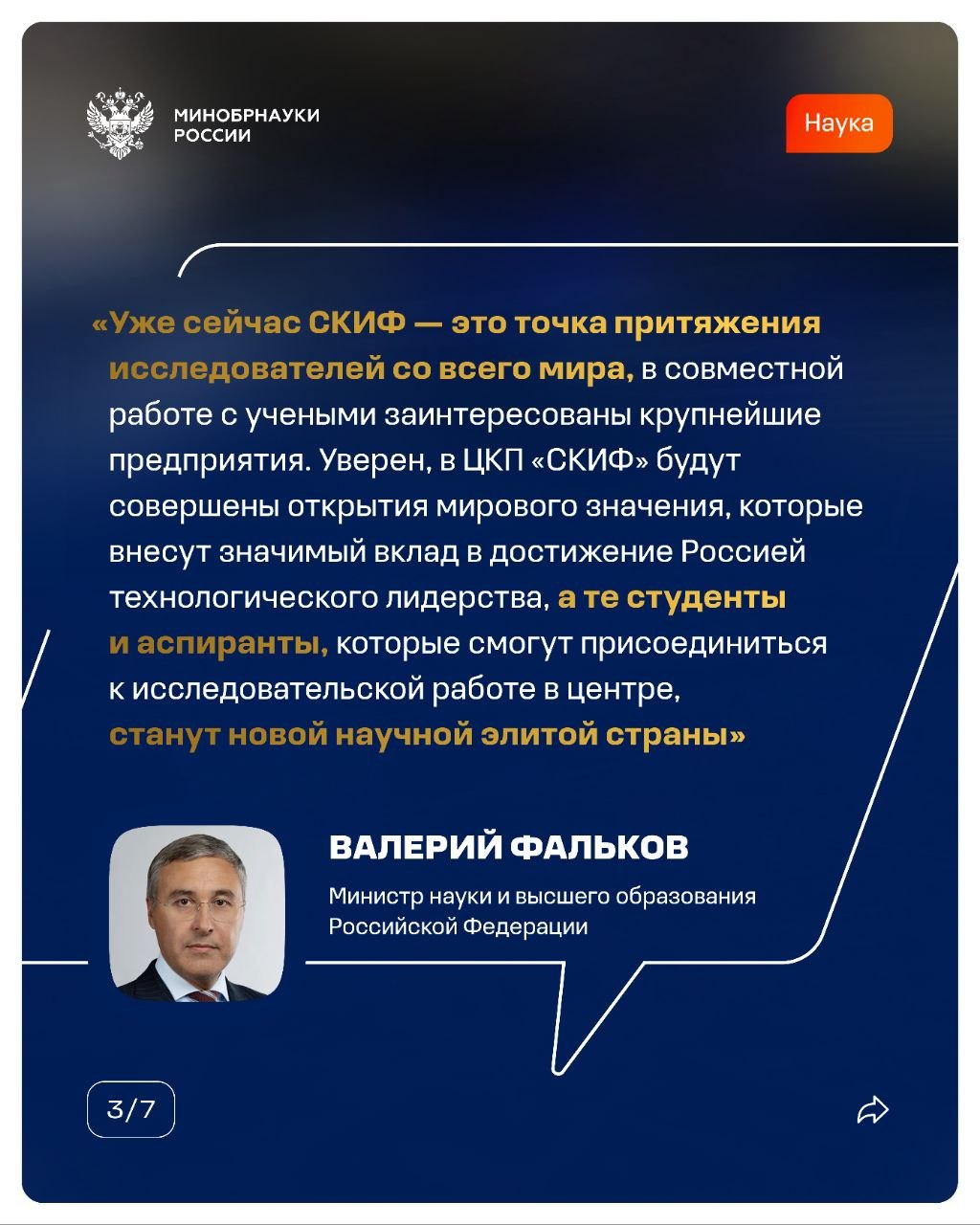 МИНОБРНАУКИ РОССИИ

Наука

«Уже сейчас СКИФ — это точка притяжения исследователей со всего мира, в совместной работе с учеными заинтересованы крупнейшие предприятия. Уверен, в ЦКП «СКИФ» будут совершены открытия мирового значения, которые внесут значимый вклад в достижение Россией технологического лидерства, а те студенты и аспиранты, которые смогут присоединиться к исследовательской работе в центре, станут новой научной элитой страны»

ВАЛЕРИЙ ФАЛЬКОВ

Министр науки и высшего образования Российской Федерации

3/7